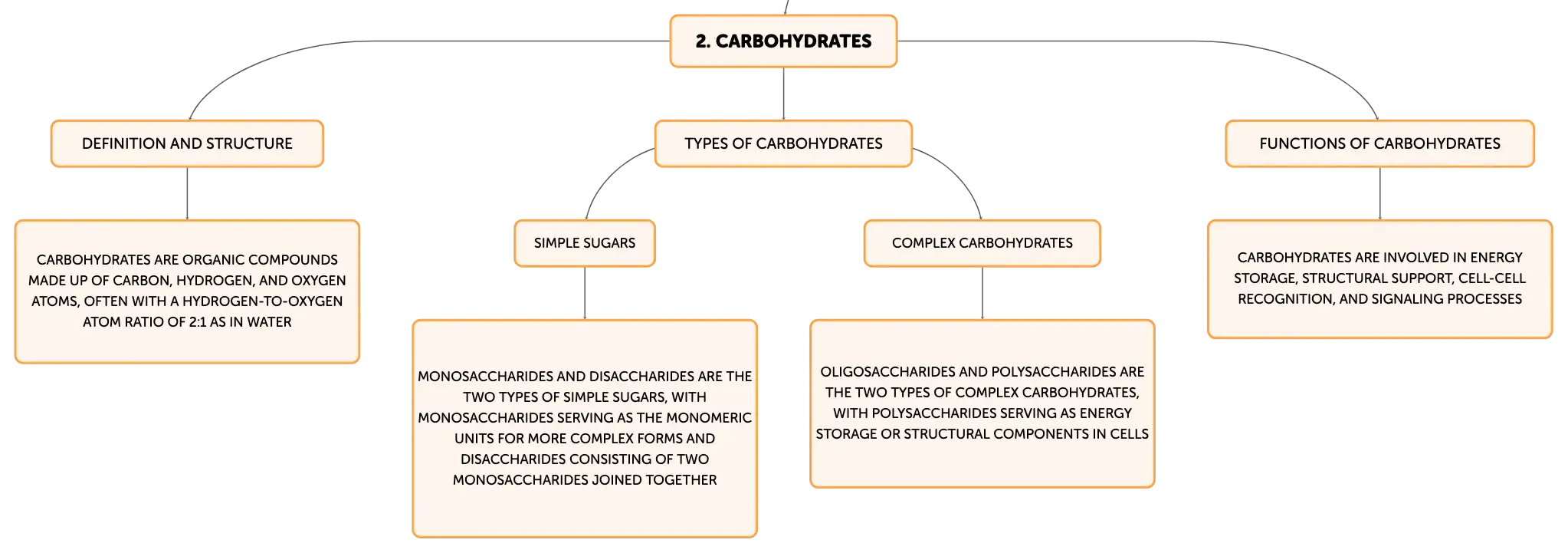 2. CARBOHYDRATES

DEFINITION AND STRUCTURE

CARBOHYDRATES ARE ORGANIC COMPOUNDS MADE UP OF CARBON, HYDROGEN, AND OXYGEN ATOMS, OFTEN WITH A HYDROGEN-TO-OXYGEN ATOM RATIO OF 2:1 AS IN WATER

TYPES OF CARBOHYDRATES

SIMPLE SUGARS

MONOSACCHARIDES AND DISACCHARIDES ARE THE TWO TYPES OF SIMPLE SUGARS, WITH MONOSACCHARIDES SERVING AS THE MONOMERIC UNITS FOR MORE COMPLEX FORMS AND DISACCHARIDES CONSISTING OF TWO MONOSACCHARIDES JOINED TOGETHER

COMPLEX CARBOHYDRATES

OLIGOSACCHARIDES AND POLYSACCHARIDES ARE THE TWO TYPES OF COMPLEX CARBOHYDRATES, WITH POLYSACCHARIDES SERVING AS ENERGY STORAGE OR STRUCTURAL COMPONENTS IN CELLS

FUNCTIONS OF CARBOHYDRATES

CARBOHYDRATES ARE INVOLVED IN ENERGY STORAGE, STRUCTURAL SUPPORT, CELL-CELL RECOGNITION, AND SIGNALING PROCESSES